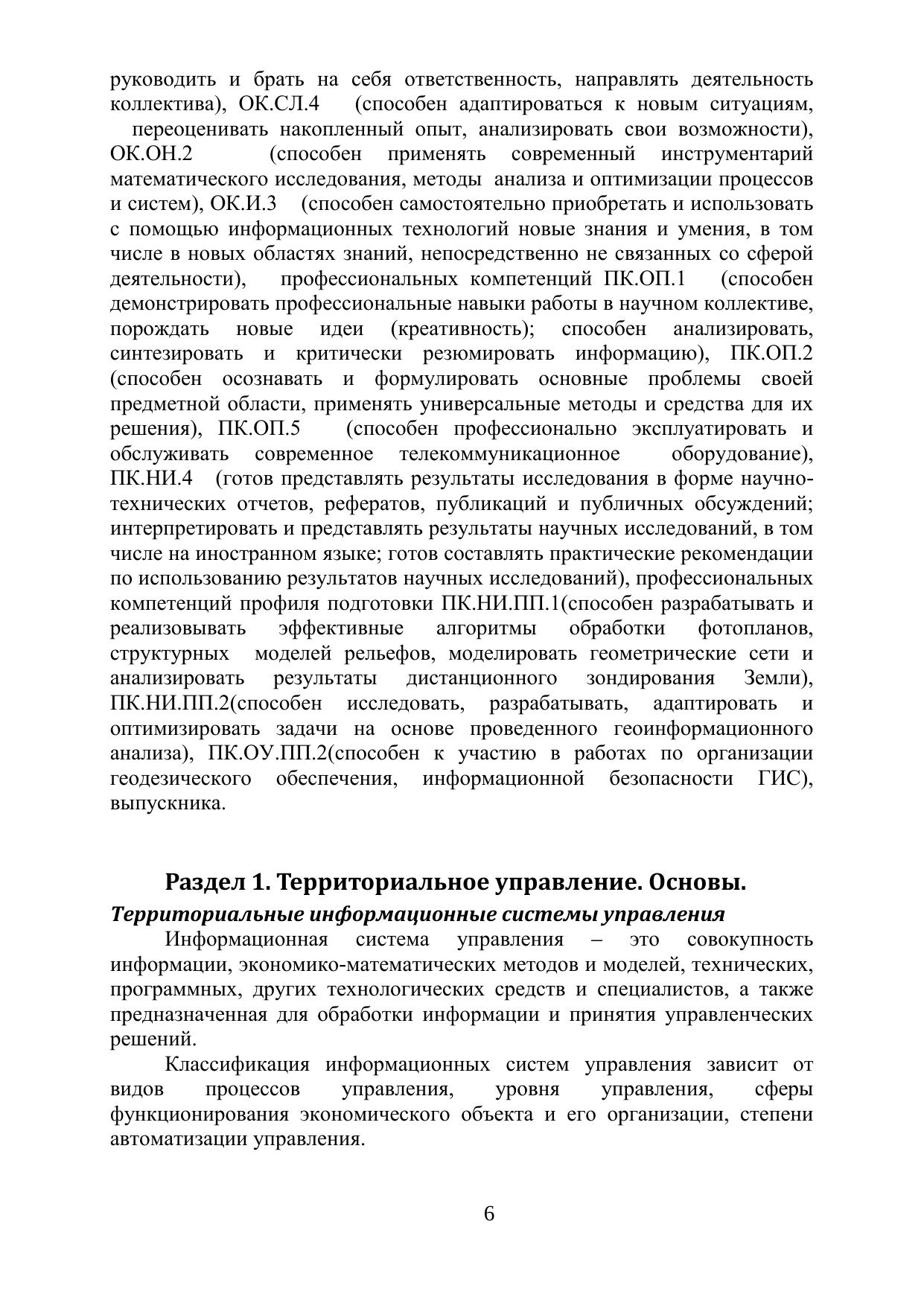 руководить и брать на себя ответственность, направлять деятельность коллектива), ОК.СЛ.4 (способен адаптироваться к новым ситуациям, переоценивать накопленный опыт, анализировать свои возможности), ОК.ОН.2 (способен применять современный инструментарий математического исследования, методы анализа и оптимизации процессов и систем), ОК.И.3 (способен самостоятельно приобретать и использовать с помощью информационных технологий новые знания и умения, в том числе в новых областях знаний, непосредственно не связанных со сферой деятельности), профессиональных компетенций ПК.ОП.1 (способен демонстрировать профессиональные навыки работы в научном коллективе, порождать новые идеи (креативность); способен анализировать, синтезировать и критически резюмировать информацию), ПК.ОП.2 (способен осознавать и формулировать основные проблемы своей предметной области, применять универсальные методы и средства для их решения), ПК.ОП.5 (способен профессионально эксплуатировать и обслуживать современное телекоммуникационное оборудование), ПК.НИ.4 (готов представлять результаты исследования в форме научно-технических отчетов, рефератов, публикаций и публичных обсуждений; интерпретировать и представлять результаты научных исследований, в том числе на иностранном языке; готов составлять практические рекомендации по использованию результатов научных исследований), профессиональных компетенций профиля подготовки ПК.НИ.ПП.1(способен разрабатывать и реализовывать эффективные алгоритмы обработки фотопланов, структурных моделей рельефов, моделировать геометрические сети и анализировать результаты дистанционного зондирования Земли), ПК.НИ.ПП.2(способен исследовать, разрабатывать, адаптировать и оптимизировать задачи на основе проведенного геоинформационного анализа), ПК.ОУ.ПП.2(способен к участию в работах по организации геодезического обеспечения, информационной безопасности ГИС), выпускника.

Раздел 1. Территориальное управление. Основы.

Территориальные информационные системы управления

Информационная система управления – это совокупность информации, экономико-математических методов и моделей, технических, программных, других технологических средств и специалистов, а также предназначенная для обработки информации и принятия управленческих решений.

Классификация информационных систем управления зависит от видов процессов управления, уровня управления, сферы функционирования экономического объекта и его организации, степени автоматизации управления.

6